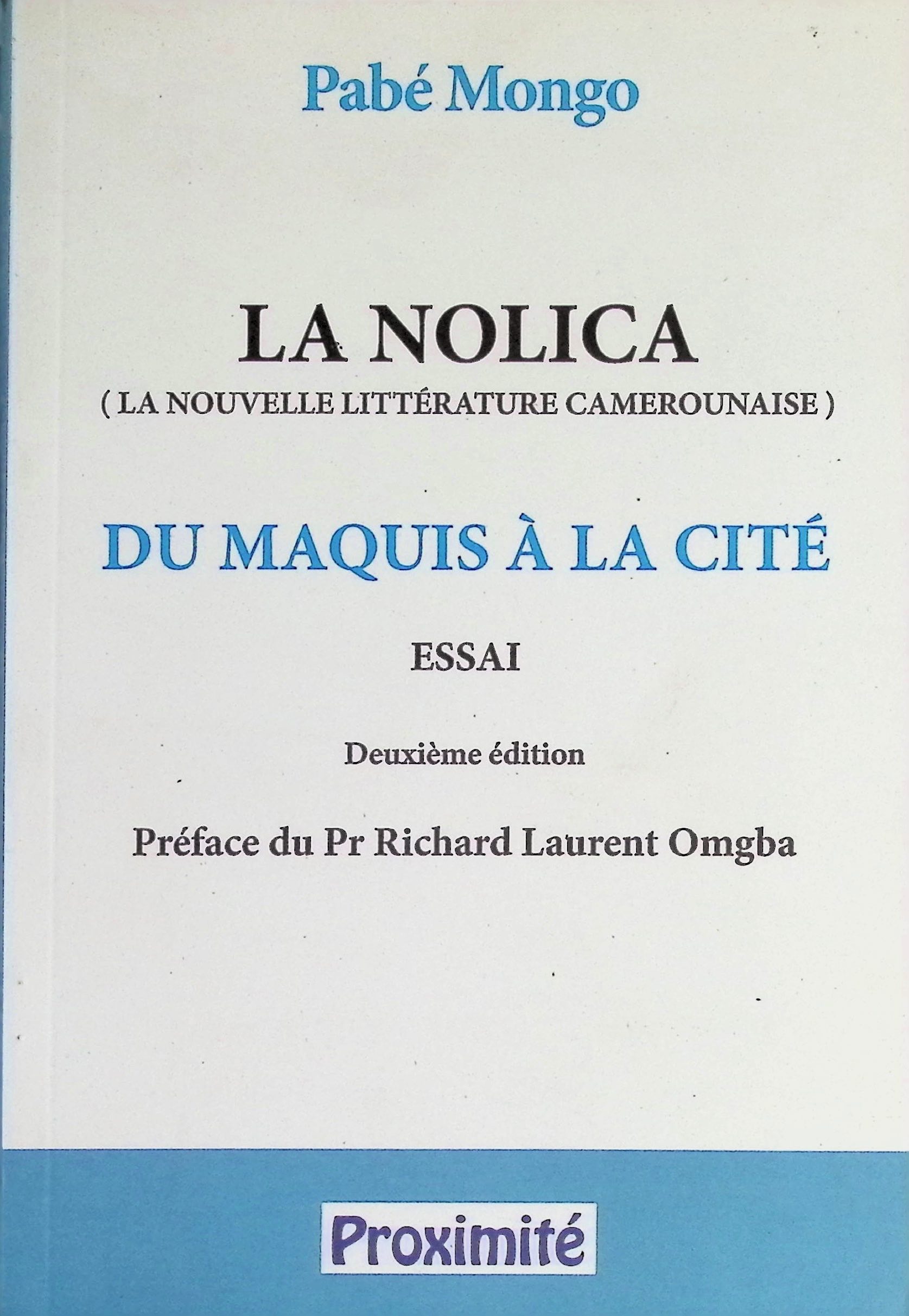 Pabé Mongo

LA NOLICA

( LA NOUVELLE LITTÉRATURE CAMEROUNAISE )

DU MAQUIS À LA CITÉ

ESSAI

Deuxième édition

Préface du Pr Richard Laurent Omgba

Proximité